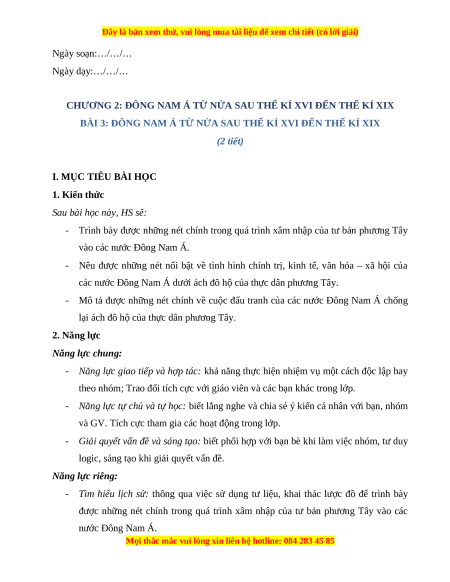 Đây là bản xem thử, vui lòng mua tài liệu để xem chi tiết (có lời giải)

Ngày soạn:…/…/…

Ngày dạy:…/…/…

CHƯƠNG 2: ĐÔNG NAM Á TỪ NỬA SAU THẾ KỈ XVI ĐẾN THẾ KỈ XIX

BÀI 3: ĐÔNG NAM Á TỪ NỬA SAU THẾ KỈ XVI ĐẾN THẾ KỈ XIX

(2 tiết)

I. MỤC TIÊU BÀI HỌC

1. Kiến thức

Sau bài học này, HS sẽ:

- Trình bày được những nét chính trong quá trình xâm nhập của tư bản phương Tây vào các nước Đông Nam Á.

- Nêu được những nét nổi bật về tình hình chính trị, kinh tế, văn hóa – xã hội của các nước Đông Nam Á dưới ách đô hộ của thực dân phương Tây.

- Mô tả được những nét chính về cuộc đấu tranh của các nước Đông Nam Á chống lại ách đô hộ của thực dân phương Tây.

2. Năng lực

Năng lực chung:

- Năng lực giao tiếp và hợp tác: khả năng thực hiện nhiệm vụ một cách độc lập hay theo nhóm; Trao đổi tích cực với giáo viên và các bạn khác trong lớp.

- Năng lực tự chủ và tự học: biết lắng nghe và chia sẻ ý kiến cá nhân với bạn, nhóm và GV. Tích cực tham gia các hoạt động trong lớp.

- Giải quyết vấn đề và sáng tạo: biết phối hợp với bạn bè khi làm việc nhóm, tư duy logic, sáng tạo khi giải quyết vấn đề.

Năng lực riêng:

- Tìm hiểu lịch sử: thông qua việc sử dụng tư liệu, khai thác lược đồ để trình bày được những nét chính trong quá trình xâm nhập của tư bản phương Tây vào các nước Đông Nam Á.

Mọi thắc mắc vui lòng xin liên hệ hotline: 084 283 45 85